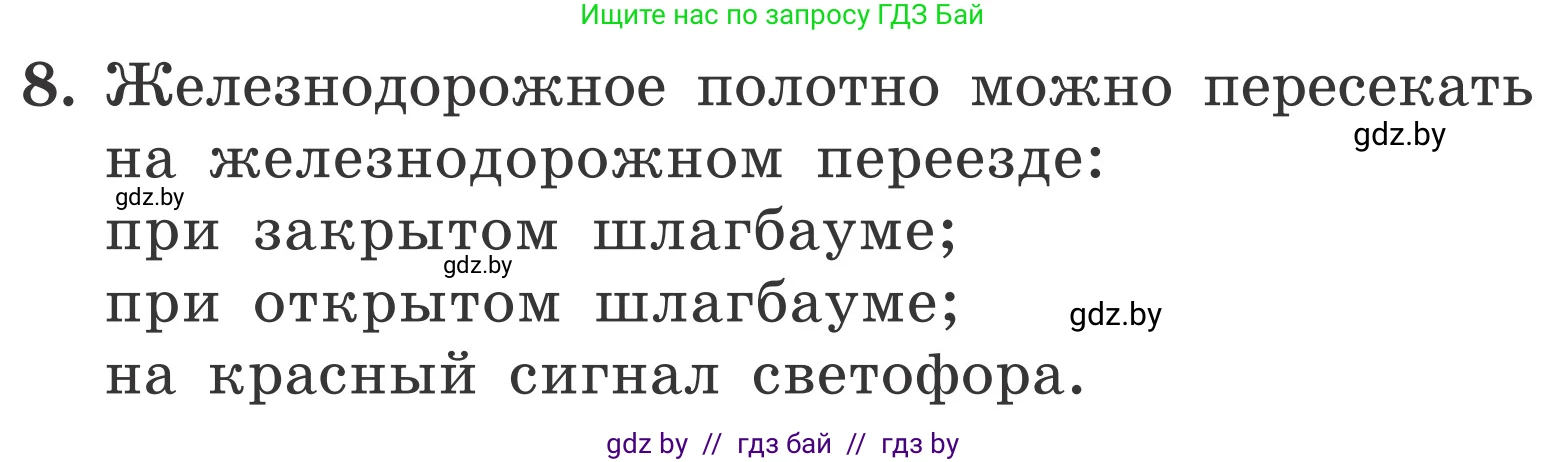 Ищите нас по запросу ГДЗ Бай

8. Железнодорожное полотно можно пересекать на железнодорожном переезде:
gdz.by
gdz.by
при закрытом шлагбауме;
gdz.by
при открытом шлагбауме;
gdz.by
на красный сигнал светофора.

gdz by // гдз бай // гдз by